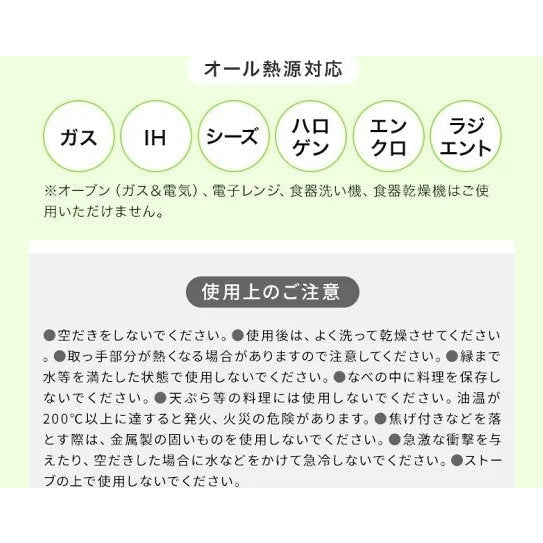 オール熱源対応

ガス

IH

シーズ

ハロゲン

エンクロ

ラジエント

※オーブン（ガス＆電気）、電子レンジ、食器洗い機、食器乾燥機はご使用いただけません。

使用上のご注意

●空だきをしないでください。●使用後は、よく洗って乾燥させてください。●取っ手部分が熱くなる場合がありますので注意してください。●縁まで水等を満たした状態で使用しないでください。●なべの中に料理を保存しないでください。●天ぷら等の料理には使用しないでください。油温が200℃以上に達すると発火、火災の危険があります。●焦げ付きなどを落とす際は、金属製の固いものを使用しないでください。●急激な衝撃を与えたり、空だきした場合に水などをかけて急冷しないでください。●ストーブの上で使用しないでください。